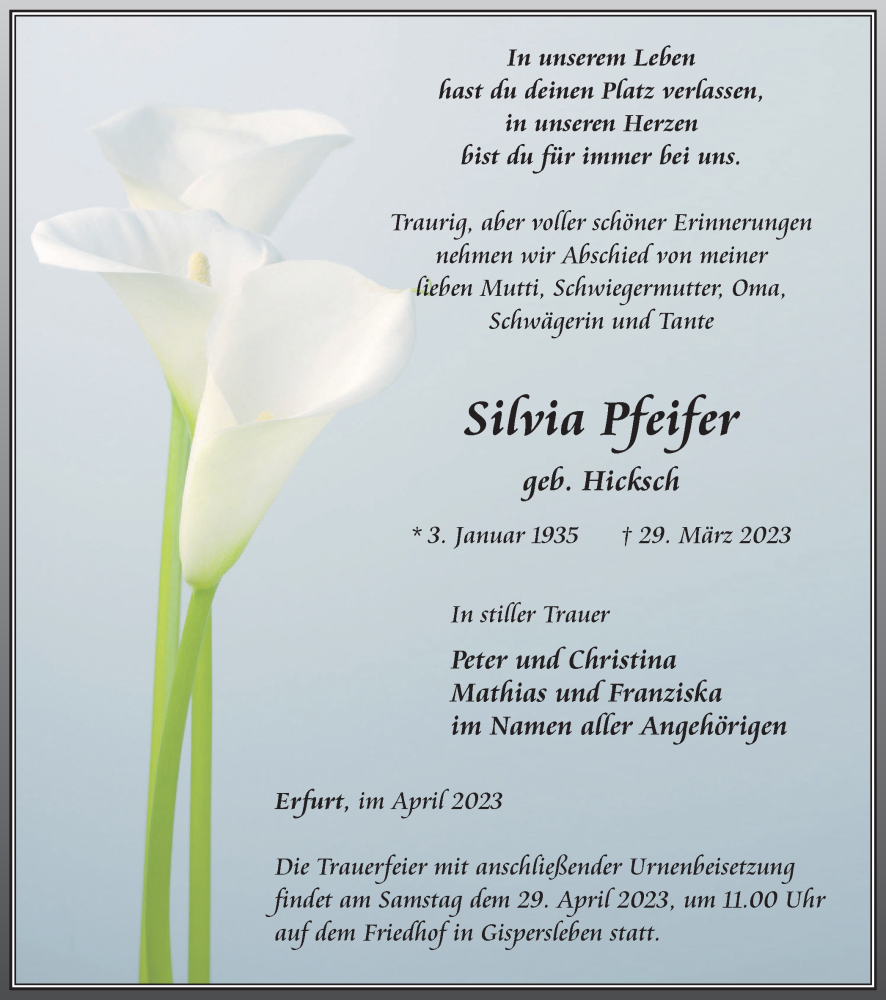 In unserem Leben
hast du deinen Platz verlassen,
in unseren Herzen
bist du für immer bei uns.

Traurig, aber voller schöner Erinnerungen
nehmen wir Abschied von meiner
lieben Mutti, Schwiegermutter, Oma,
Schwägerin und Tante

Silvia Pfeifer

geb. Hicksch

* 3. Januar 1935 † 29. März 2023

In stiller Trauer

Peter und Christina
Mathias und Franziska
im Namen aller Angehörigen

Erfurt, im April 2023

Die Trauerfeier mit anschließender Urnenbeisetzung findet am Samstag dem 29. April 2023, um 11.00 Uhr auf dem Friedhof in Gispersleben statt.